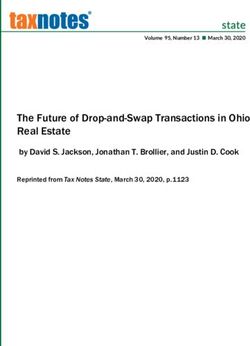 taxnotes®

state

Volume 95, Number 13 ■ March 30, 2020

The Future of Drop-and-Swap Transactions in Ohio Real Estate

by David S. Jackson, Jonathan T. Brollier, and Justin D. Cook

Reprinted from Tax Notes State, March 30, 2020, p.1123